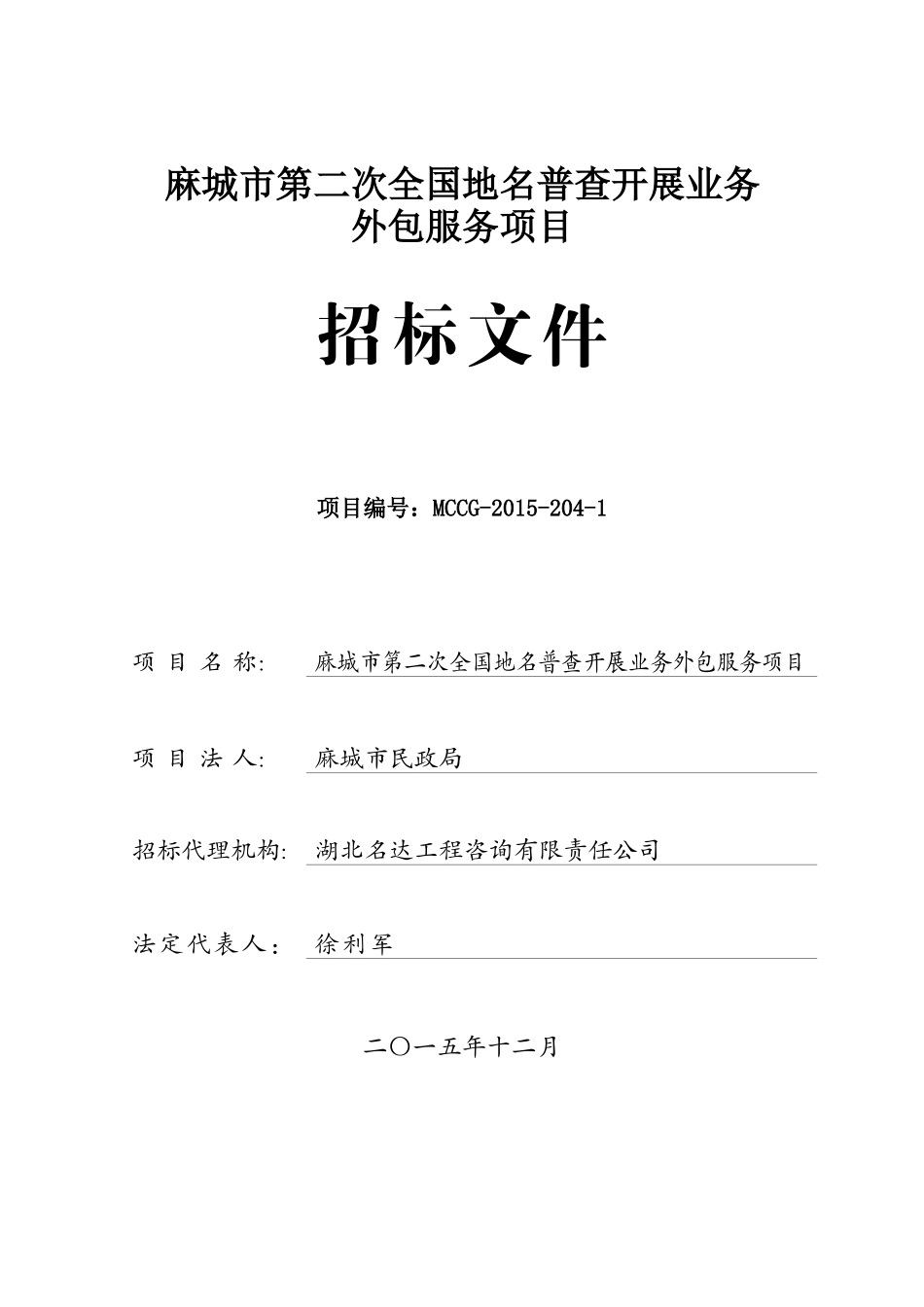 麻城市第二次全国地名普查开展业务外包服务项目

招标文件

项目编号：MCCG-2015-204-1

项 目 名 称: 麻城市第二次全国地名普查开展业务外包服务项目

项 目 法 人: 麻城市民政局

招标代理机构: 湖北名达工程咨询有限责任公司

法定代表人： 徐利军

二〇一五年十二月